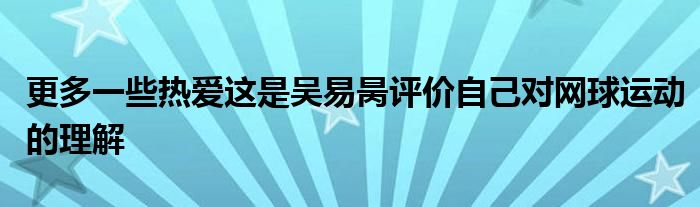 更多一些热爱这是吴易昺评价自己对网球运动的理解